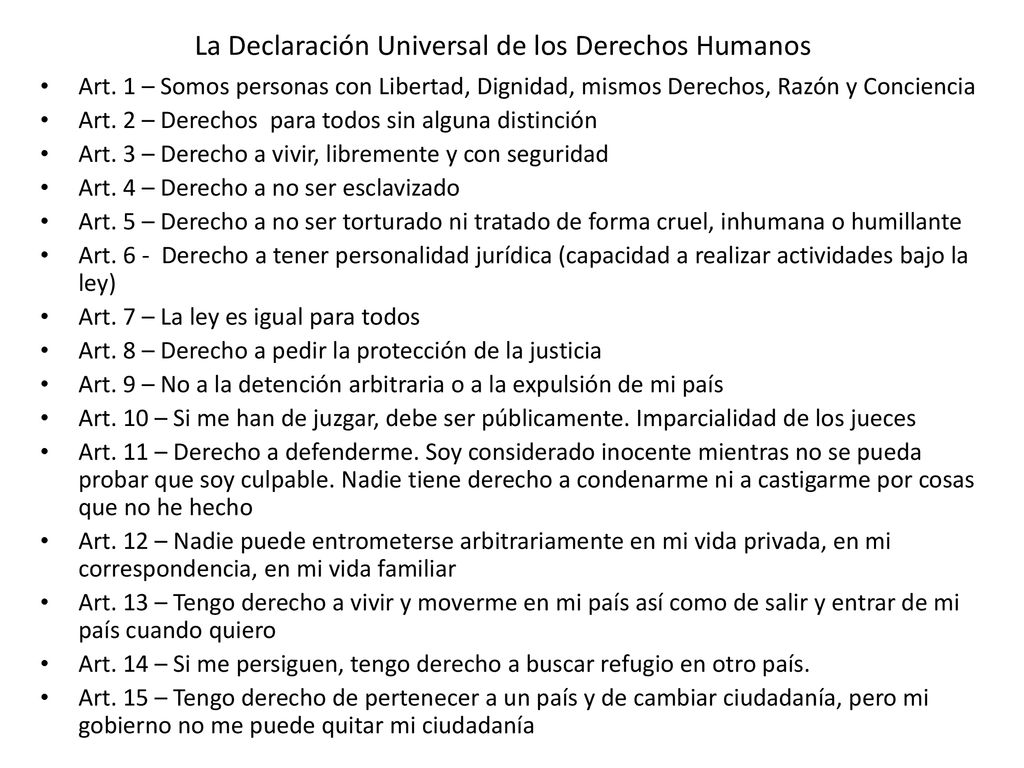 La Declaración Universal de los Derechos Humanos

• Art. 1 – Somos personas con Libertad, Dignidad, mismos Derechos, Razón y Conciencia
• Art. 2 – Derechos para todos sin alguna distinción
• Art. 3 – Derecho a vivir, libremente y con seguridad
• Art. 4 – Derecho a no ser esclavizado
• Art. 5 – Derecho a no ser torturado ni tratado de forma cruel, inhumana o humillante
• Art. 6 - Derecho a tener personalidad jurídica (capacidad a realizar actividades bajo la ley)
• Art. 7 – La ley es igual para todos
• Art. 8 – Derecho a pedir la protección de la justicia
• Art. 9 – No a la detención arbitraria o a la expulsión de mi país
• Art. 10 – Si me han de juzgar, debe ser públicamente. Imparcialidad de los jueces
• Art. 11 – Derecho a defenderme. Soy considerado inocente mientras no se pueda probar que soy culpable. Nadie tiene derecho a condenarme ni a castigarme por cosas que no he hecho
• Art. 12 – Nadie puede entrometerse arbitrariamente en mi vida privada, en mi correspondencia, en mi vida familiar
• Art. 13 – Tengo derecho a vivir y moverme en mi país así como de salir y entrar de mi país cuando quiero
• Art. 14 – Si me persiguen, tengo derecho a buscar refugio en otro país.
• Art. 15 – Tengo derecho de pertenecer a un país y de cambiar ciudadanía, pero mi gobierno no me puede quitar mi ciudadanía